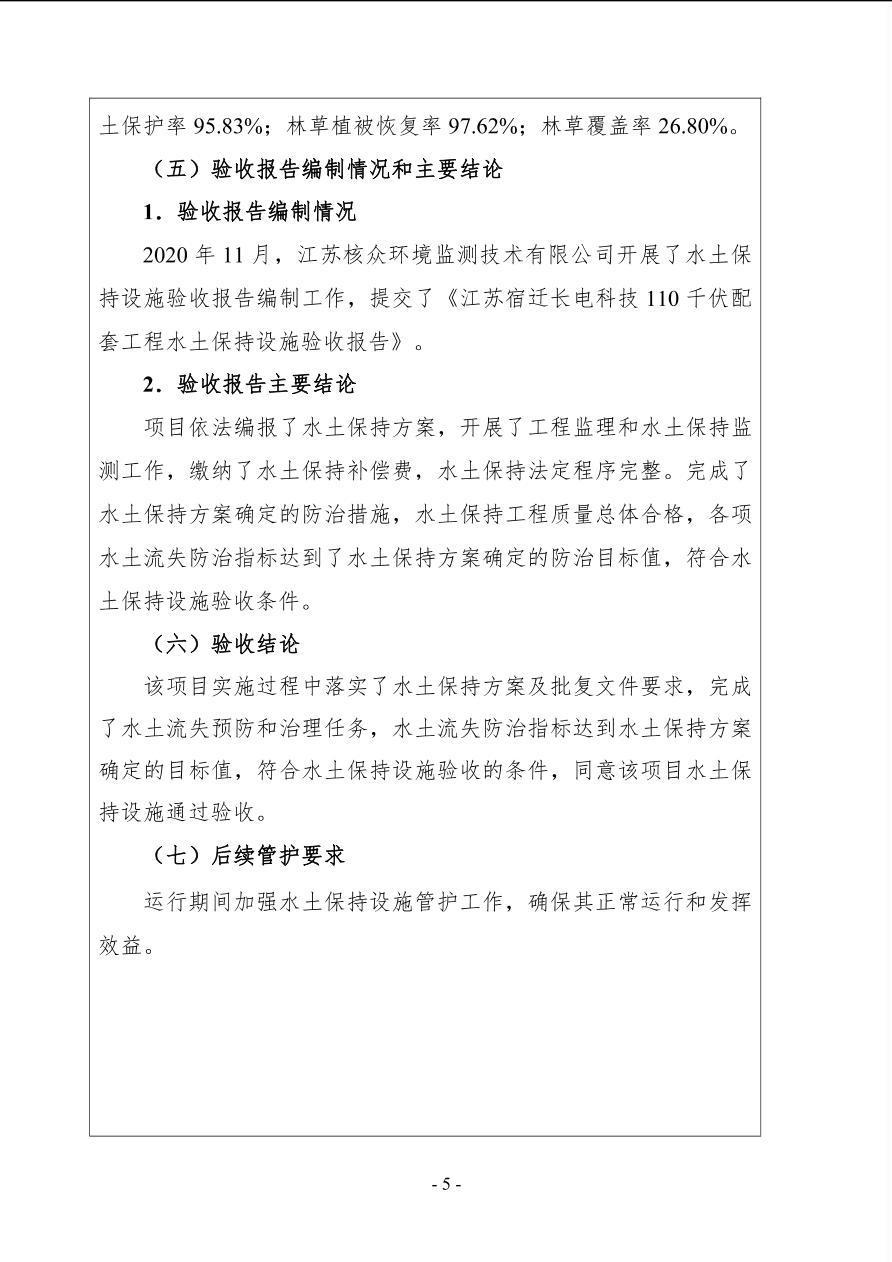 土保护率 95.83%；林草植被恢复率 97.62%；林草覆盖率 26.80%。

（五）验收报告编制情况和主要结论

1．验收报告编制情况

2020 年 11 月，江苏核众环境监测技术有限公司开展了水土保持设施验收报告编制工作，提交了《江苏宿迁长电科技 110 千伏配套工程水土保持设施验收报告》。

2．验收报告主要结论

项目依法编报了水土保持方案，开展了工程监理和水土保持监测工作，缴纳了水土保持补偿费，水土保持法定程序完整。完成了水土保持方案确定的防治措施，水土保持工程质量总体合格，各项水土流失防治指标达到了水土保持方案确定的防治目标值，符合水土保持设施验收条件。

（六）验收结论

该项目实施过程中落实了水土保持方案及批复文件要求，完成了水土流失预防和治理任务，水土流失防治指标达到水土保持方案确定的目标值，符合水土保持设施验收的条件，同意该项目水土保持设施通过验收。

（七）后续管护要求

运行期间加强水土保持设施管护工作，确保其正常运行和发挥效益。

- 5 -